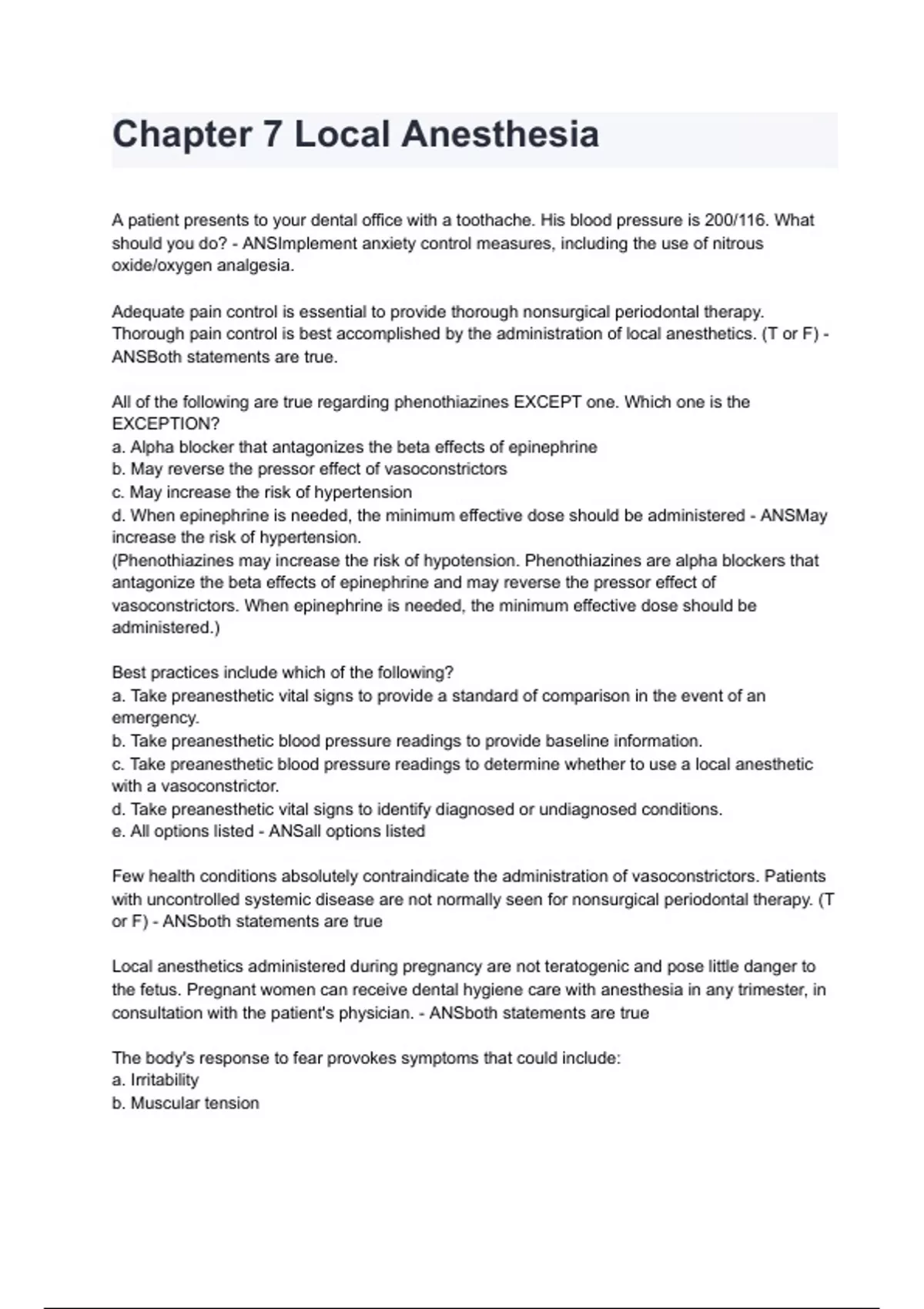 Chapter 7 Local Anesthesia

A patient presents to your dental office with a toothache. His blood pressure is 200/116. What should you do? - ANSImplement anxiety control measures, including the use of nitrous oxide/oxygen analgesia.

Adequate pain control is essential to provide thorough nonsurgical periodontal therapy. Thorough pain control is best accomplished by the administration of local anesthetics. (T or F) - ANSBoth statements are true.

All of the following are true regarding phenothiazines EXCEPT one. Which one is the EXCEPTION?
a. Alpha blocker that antagonizes the beta effects of epinephrine
b. May reverse the pressor effect of vasoconstrictors
c. May increase the risk of hypertension
d. When epinephrine is needed, the minimum effective dose should be administered - ANSMay increase the risk of hypertension.
(Phenothiazines may increase the risk of hypotension. Phenothiazines are alpha blockers that antagonize the beta effects of epinephrine and may reverse the pressor effect of vasoconstrictors. When epinephrine is needed, the minimum effective dose should be administered.)

Best practices include which of the following?
a. Take preanesthetic vital signs to provide a standard of comparison in the event of an emergency.
b. Take preanesthetic blood pressure readings to provide baseline information.
c. Take preanesthetic blood pressure readings to determine whether to use a local anesthetic with a vasoconstrictor.
d. Take preanesthetic vital signs to identify diagnosed or undiagnosed conditions.
e. All options listed - ANSall options listed

Few health conditions absolutely contraindicate the administration of vasoconstrictors. Patients with uncontrolled systemic disease are not normally seen for nonsurgical periodontal therapy. (T or F) - ANSboth statements are true

Local anesthetics administered during pregnancy are not teratogenic and pose little danger to the fetus. Pregnant women can receive dental hygiene care with anesthesia in any trimester, in consultation with the patient's physician. - ANSboth statements are true

The body's response to fear provokes symptoms that could include:
a. Irritability
b. Muscular tension